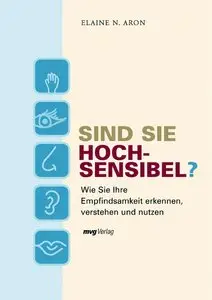 ELAINE N. ARON

SIND SIE HOCH-SENSIBEL?

Wie Sie Ihre Empfindsamkeit erkennen, verstehen und nutzen

mvg Verlag